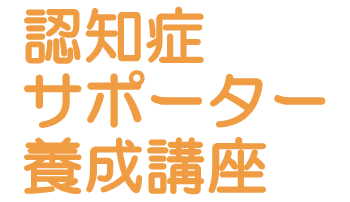 認知症
サポーター
養成講座